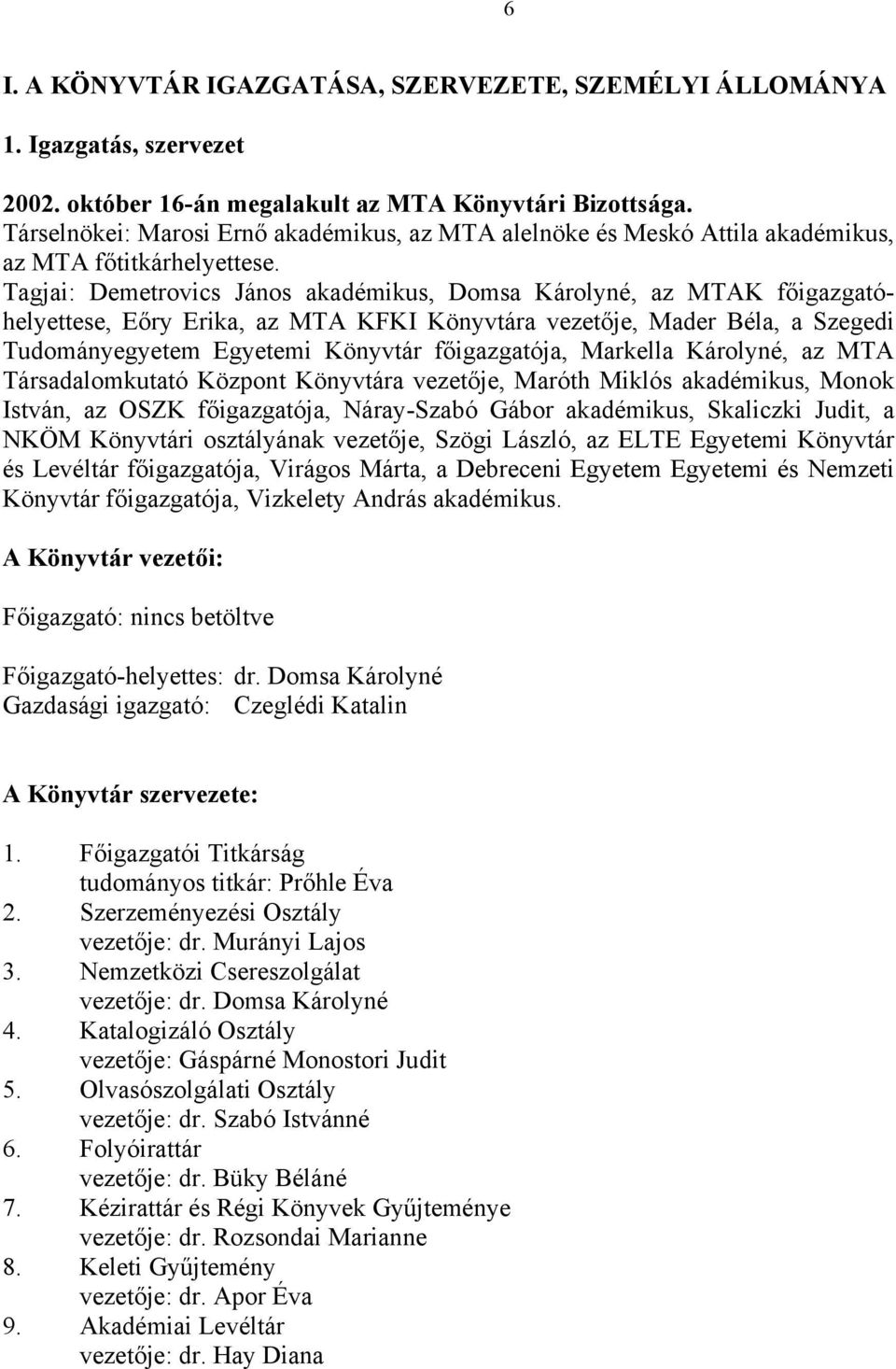 6

I. A KÖNYVTÁR IGAZGATÁSA, SZERVEZETE, SZEMÉLYI ÁLLOMÁNYA

1. Igazgatás, szervezet

2002. október 16-án megalakult az MTA Könyvtári Bizottsága.
Társelnökei: Marosi Ernő akadémikus, az MTA alelnöke és Meskó Attila akadémikus, az MTA főtitkárhelyettese.
Tagjai: Demetrovics János akadémikus, Domsa Károlyné, az MTAK főigazgatóhelyettese, Eőry Erika, az MTA KFKI Könyvtára vezetője, Mader Béla, a Szegedi Tudományegyetem Egyetemi Könyvtár főigazgatója, Markella Károlyné, az MTA Társadalomkutató Központ Könyvtára vezetője, Maróth Miklós akadémikus, Monok István, az OSZK főigazgatója, Náray-Szabó Gábor akadémikus, Skaliczki Judit, a NKÖM Könyvtári osztályának vezetője, Szögi László, az ELTE Egyetemi Könyvtár és Levéltár főigazgatója, Virágos Márta, a Debreceni Egyetem Egyetemi és Nemzeti Könyvtár főigazgatója, Vizkelety András akadémikus.

A Könyvtár vezetői:

Főigazgató: nincs betöltve

Főigazgató-helyettes: dr. Domsa Károlyné
Gazdasági igazgató: Czeglédi Katalin

A Könyvtár szervezete:

1. Főigazgatói Titkárság
tudományos titkár: Prőhle Éva
2. Szerzeményezési Osztály
vezetője: dr. Murányi Lajos
3. Nemzetközi Csereszolgálat
vezetője: dr. Domsa Károlyné
4. Katalogizáló Osztály
vezetője: Gáspárné Monostori Judit
5. Olvasószolgálati Osztály
vezetője: dr. Szabó Istvánné
6. Folyóirattár
vezetője: dr. Büky Béláné
7. Kézirattár és Régi Könyvek Gyűjteménye
vezetője: dr. Rozsondai Marianne
8. Keleti Gyűjtemény
vezetője: dr. Apor Éva
9. Akadémiai Levéltár
vezetője: dr. Hay Diana